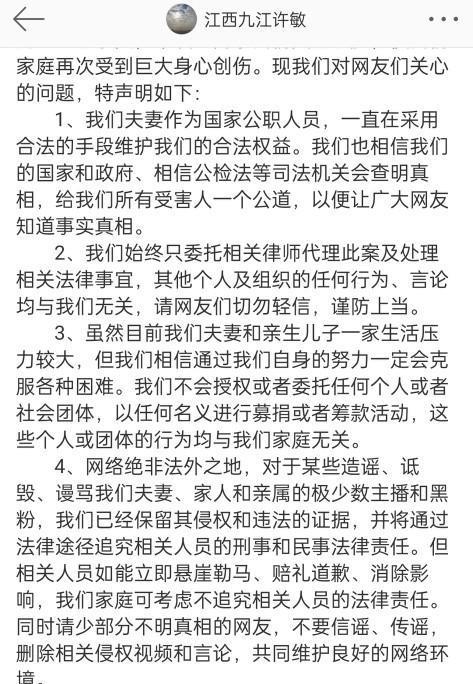 江西九江许敏

家庭再次受到巨大身心创伤。现我们对网友们关心的问题，特声明如下：

1、我们夫妻作为国家公职人员，一直在采用合法的手段维护我们的合法权益。我们也相信我们的国家和政府、相信公检法等司法机关会查明真相，给我们所有受害人一个公道，以便让广大网友知道事实真相。

2、我们始终只委托相关律师代理此案及处理相关法律事宜，其他个人及组织的任何行为、言论均与我们无关，请网友们切勿轻信，谨防上当。

3、虽然目前我们夫妻和亲生儿子一家生活压力较大，但我们相信通过我们自身的努力一定会克服各种困难。我们不会授权或者委托任何个人或者社会团体，以任何名义进行募捐或者筹款活动，这些个人或团体的行为均与我们家庭无关。

4、网络绝非法外之地，对于某些造谣、诋毁、谩骂我们夫妻、家人和亲属的极少数主播和黑粉，我们已经保留其侵权和违法的证据，并将通过法律途径追究相关人员的刑事和民事法律责任。但相关人员如能立即悬崖勒马、赔礼道歉、消除影响，我们家庭可考虑不追究相关人员的法律责任。同时请少部分不明真相的网友，不要信谣、传谣，删除相关侵权视频和言论，共同维护良好的网络环境。